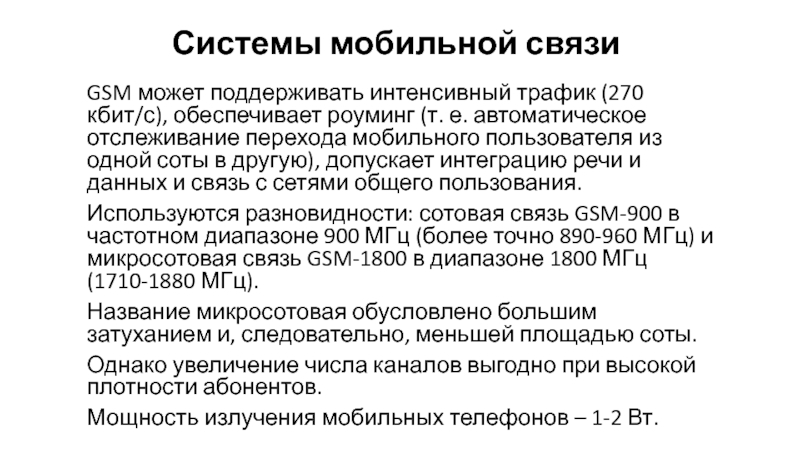 Системы мобильной связи

GSM может поддерживать интенсивный трафик (270 кбит/с), обеспечивает роуминг (т. е. автоматическое отслеживание перехода мобильного пользователя из одной соты в другую), допускает интеграцию речи и данных и связь с сетями общего пользования.

Используются разновидности: сотовая связь GSM-900 в частотном диапазоне 900 МГц (более точно 890-960 МГц) и микросотовая связь GSM-1800 в диапазоне 1800 МГц (1710-1880 МГц).

Название микросотовая обусловлено большим затуханием и, следовательно, меньшей площадью соты.

Однако увеличение числа каналов выгодно при высокой плотности абонентов.

Мощность излучения мобильных телефонов – 1-2 Вт.